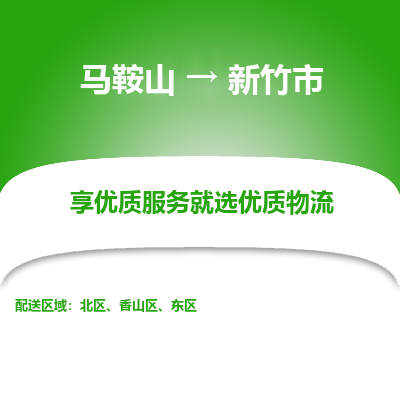 马鞍山 → 新竹市

享优质服务就选优质物流

配送区域：北区、香山区、东区